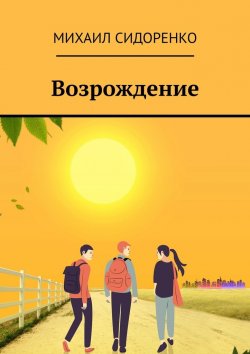 МИХАИЛ СИДОРЕНКО

Возрождение